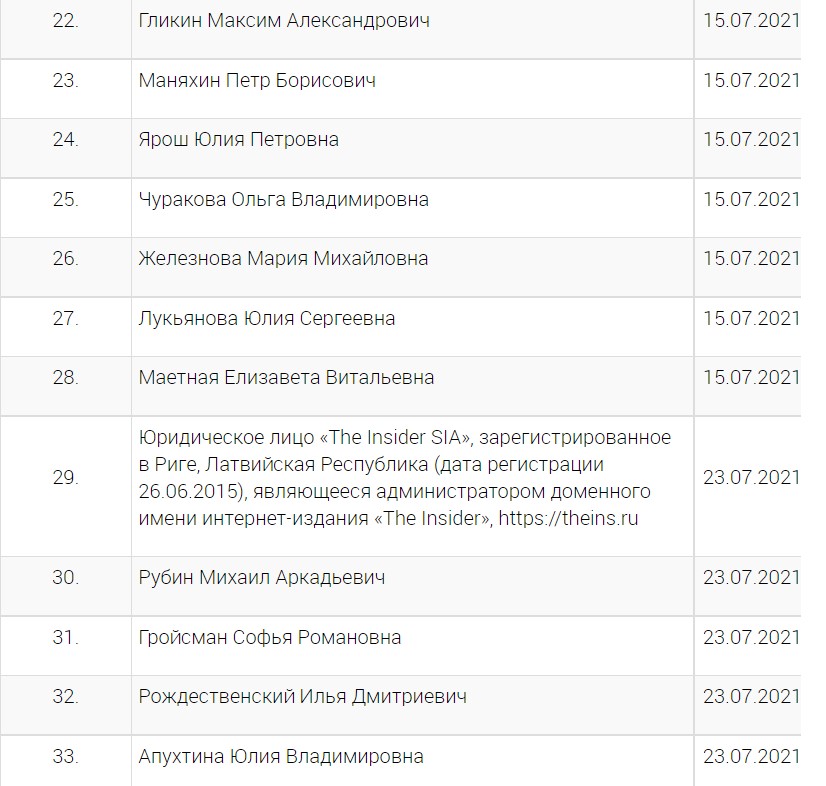 | 22. | Гликин Максим Александрович | 15.07.2021 |
|---|---|---|
| 23. | Маняхин Петр Борисович | 15.07.2021 |
| 24. | Ярош Юлия Петровна | 15.07.2021 |
| 25. | Чуракова Ольга Владимировна | 15.07.2021 |
| 26. | Железнова Мария Михайловна | 15.07.2021 |
| 27. | Лукьянова Юлия Сергеевна | 15.07.2021 |
| 28. | Маетная Елизавета Витальевна | 15.07.2021 |
| 29. | Юридическое лицо «The Insider SIA», зарегистрированное в Риге, Латвийская Республика (дата регистрации 26.06.2015), являющееся администратором доменного имени интернет-издания «The Insider», https://theins.ru | 23.07.2021 |
| 30. | Рубин Михаил Аркадьевич | 23.07.2021 |
| 31. | Гройсман Софья Романовна | 23.07.2021 |
| 32. | Рождественский Илья Дмитриевич | 23.07.2021 |
| 33. | Апухтина Юлия Владимировна | 23.07.2021 |